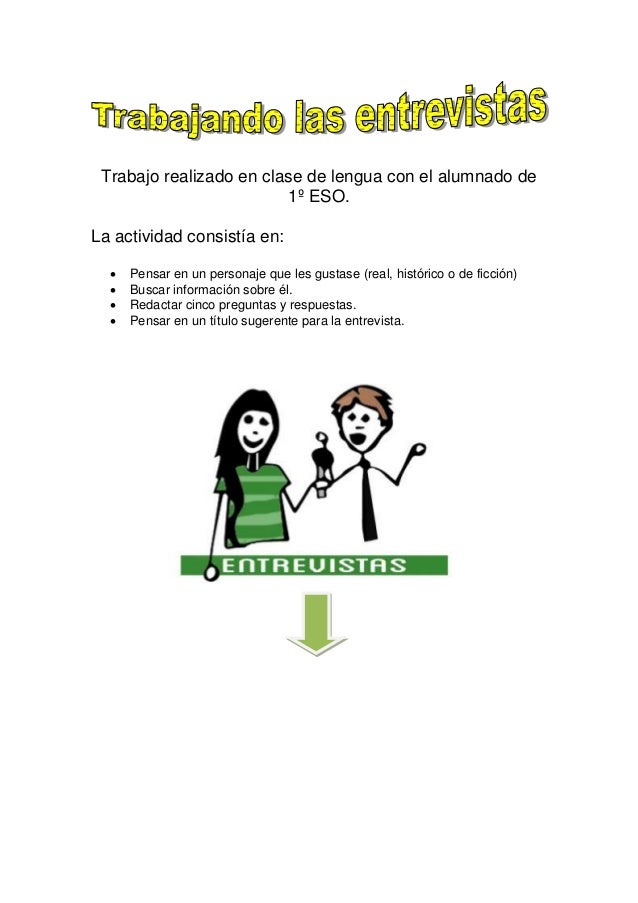 Trabajando las entrevistas

Trabajo realizado en clase de lengua con el alumnado de 1º ESO.

La actividad consistía en:

• Pensar en un personaje que les gustase (real, histórico o de ficción)
• Buscar información sobre él.
• Redactar cinco preguntas y respuestas.
• Pensar en un título sugerente para la entrevista.

ENTREVISTAS